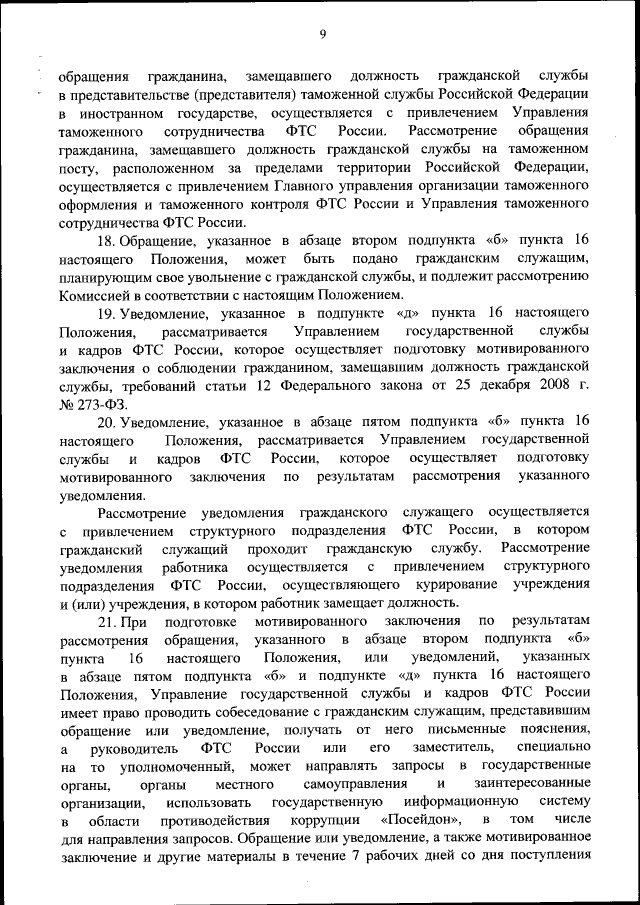 9

обращения гражданина, замещавшего должность гражданской службы в представительстве (представителя) таможенной службы Российской Федерации в иностранном государстве, осуществляется с привлечением Управления таможенного сотрудничества ФТС России. Рассмотрение обращения гражданина, замещавшего должность гражданской службы на таможенном посту, расположенном за пределами территории Российской Федерации, осуществляется с привлечением Главного управления организации таможенного оформления и таможенного контроля ФТС России и Управления таможенного сотрудничества ФТС России.

18. Обращение, указанное в абзаце втором подпункта «б» пункта 16 настоящего Положения, может быть подано гражданским служащим, планирующим свое увольнение с гражданской службы, и подлежит рассмотрению Комиссией в соответствии с настоящим Положением.

19. Уведомление, указанное в подпункте «д» пункта 16 настоящего Положения, рассматривается Управлением государственной службы и кадров ФТС России, которое осуществляет подготовку мотивированного заключения о соблюдении гражданином, замещавшим должность гражданской службы, требований статьи 12 Федерального закона от 25 декабря 2008 г. № 273-ФЗ.

20. Уведомление, указанное в абзаце пятом подпункта «б» пункта 16 настоящего Положения, рассматривается Управлением государственной службы и кадров ФТС России, которое осуществляет подготовку мотивированного заключения по результатам рассмотрения указанного уведомления.

Рассмотрение уведомления гражданского служащего осуществляется с привлечением структурного подразделения ФТС России, в котором гражданский служащий проходит гражданскую службу. Рассмотрение уведомления работника осуществляется с привлечением структурного подразделения ФТС России, осуществляющего курирование учреждения и (или) учреждения, в котором работник замещает должность.

21. При подготовке мотивированного заключения по результатам рассмотрения обращения, указанного в абзаце втором подпункта «б» пункта 16 настоящего Положения, или уведомлений, указанных в абзаце пятом подпункта «б» и подпункте «д» пункта 16 настоящего Положения, Управление государственной службы и кадров ФТС России имеет право проводить собеседование с гражданским служащим, представившим обращение или уведомление, получать от него письменные пояснения, а руководитель ФТС России или его заместитель, специально на то уполномоченный, может направлять запросы в государственные органы, органы местного самоуправления и заинтересованные организации, использовать государственную информационную систему в области противодействия коррупции «Посейдон», в том числе для направления запросов. Обращение или уведомление, а также мотивированное заключение и другие материалы в течение 7 рабочих дней со дня поступления